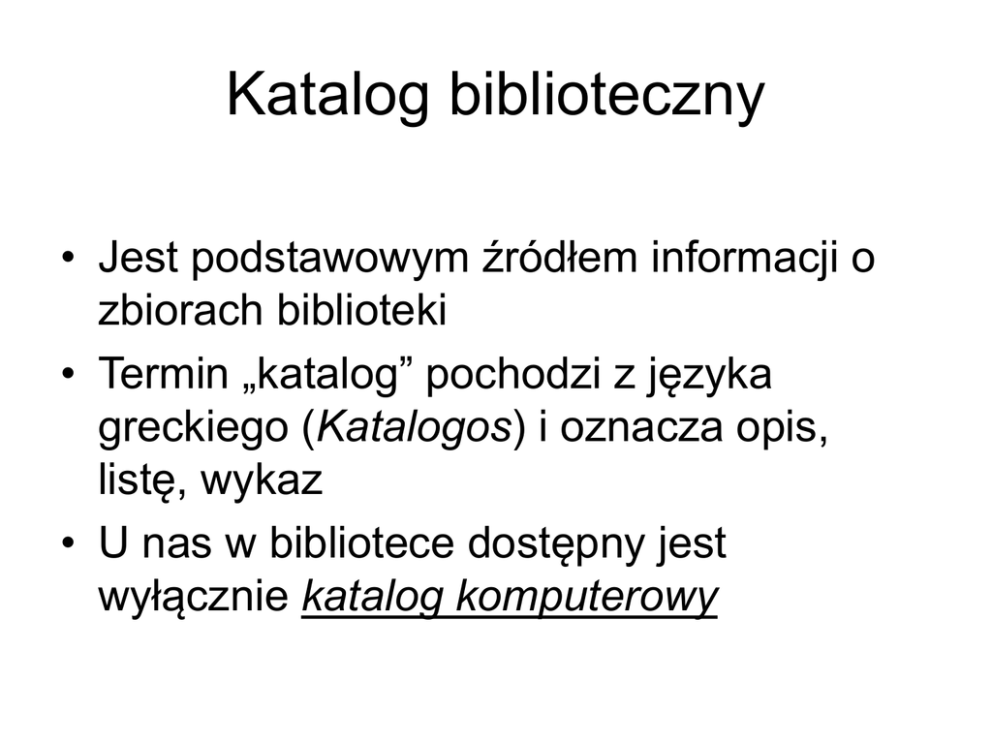 Katalog biblioteczny

• Jest podstawowym źródłem informacji o zbiorach biblioteki
• Termin „katalog” pochodzi z języka greckiego (Katalogos) i oznacza opis, listę, wykaz
• U nas w bibliotece dostępny jest wyłącznie katalog komputerowy